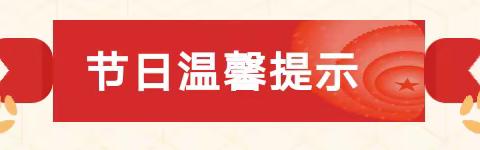 节日温馨提示